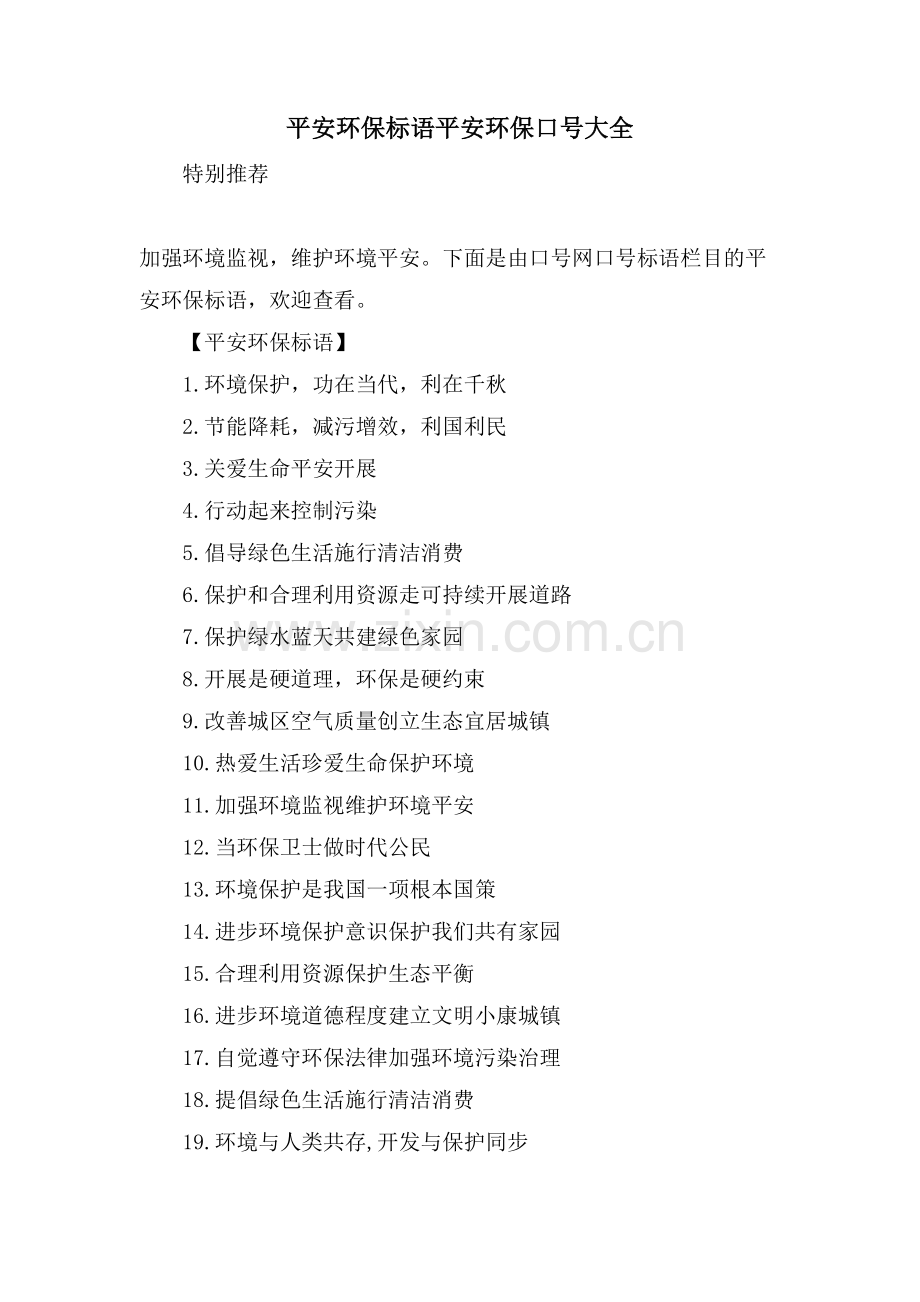 平安环保标语平安环保口号大全

特别推荐

加强环境监视，维护环境平安。下面是由口号网口号标语栏目的平安环保标语，欢迎查看。

【平安环保标语】

1.环境保护，功在当代，利在千秋

2.节能降耗，减污增效，利国利民

3.关爱生命平安开展

4.行动起来控制污染

5.倡导绿色生活施行清洁消费

6.保护和合理利用资源走可持续开展道路

7.保护绿水蓝天共建绿色家园

8.开展是硬道理，环保是硬约束

9.改善城区空气质量创立生态宜居城镇

10.热爱生活珍爱生命保护环境

11.加强环境监视维护环境平安

12.当环保卫士做时代公民

13.环境保护是我国一项根本国策

14.进步环境保护意识保护我们共有家园

15.合理利用资源保护生态平衡

16.进步环境道德程度建立文明小康城镇

17.自觉遵守环保法律加强环境污染治理

18.提倡绿色生活施行清洁消费

19.环境与人类共存,开发与保护同步

www.zixin.com.cn